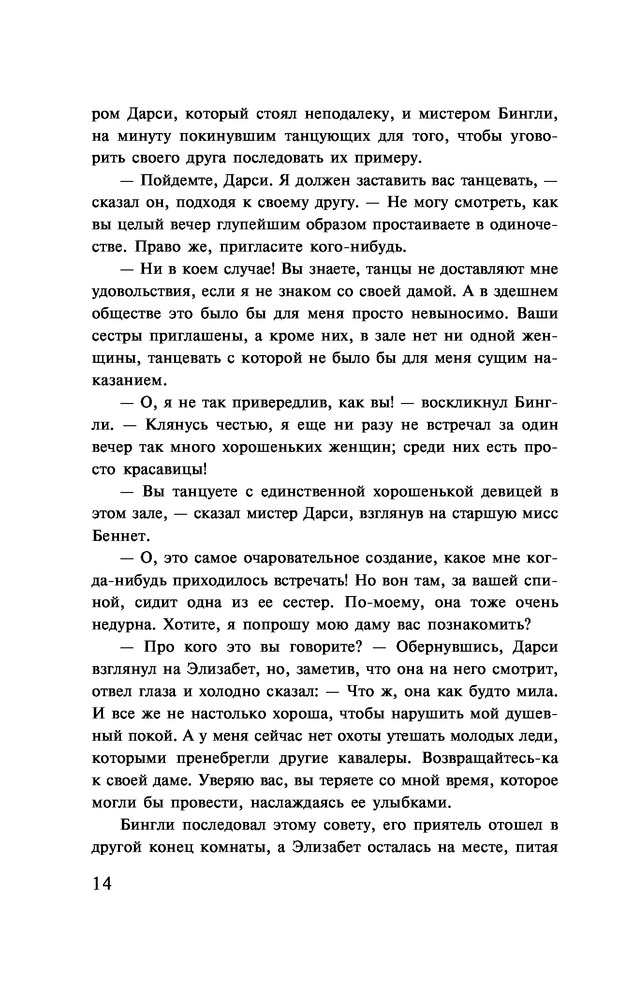 ром Дарси, который стоял неподалеку, и мистером Бингли, на минуту покинувшим танцующих для того, чтобы уговорить своего друга последовать их примеру.

— Пойдемте, Дарси. Я должен заставить вас танцевать, — сказал он, подходя к своему другу. — Не могу смотреть, как вы целый вечер глупейшим образом простаиваете в одиночестве. Право же, пригласите кого-нибудь.

— Ни в коем случае! Вы знаете, танцы не доставляют мне удовольствия, если я не знаком со своей дамой. А в здешнем обществе это было бы для меня просто невыносимо. Ваши сестры приглашены, а кроме них, в зале нет ни одной женщины, танцевать с которой не было бы для меня сущим наказанием.

— О, я не так привередлив, как вы! — воскликнул Бингли. — Клянусь честью, я еще ни разу не встречал за один вечер так много хорошеньких женщин; среди них есть просто красавицы!

— Вы танцуете с единственной хорошенькой девицей в этом зале, — сказал мистер Дарси, взглянув на старшую мисс Беннет.

— О, это самое очаровательное создание, какое мне когда-нибудь приходилось встречать! Но вон там, за вашей спиной, сидит одна из ее сестер. По-моему, она тоже очень недурна. Хотите, я попрошу мою даму вас познакомить?

— Про кого это вы говорите? — Обернувшись, Дарси взглянул на Элизабет, но, заметив, что она на него смотрит, отвел глаза и холодно сказал: — Что ж, она как будто мила. И все же не настолько хороша, чтобы нарушить мой душевный покой. А у меня сейчас нет охоты утешать молодых леди, которыми пренебрегли другие кавалеры. Возвращайтесь-ка к своей даме. Уверяю вас, вы теряете со мной время, которое могли бы провести, наслаждаясь ее улыбками.

Бингли последовал этому совету, его приятель отошел в другой конец комнаты, а Элизабет осталась на месте, питая

14